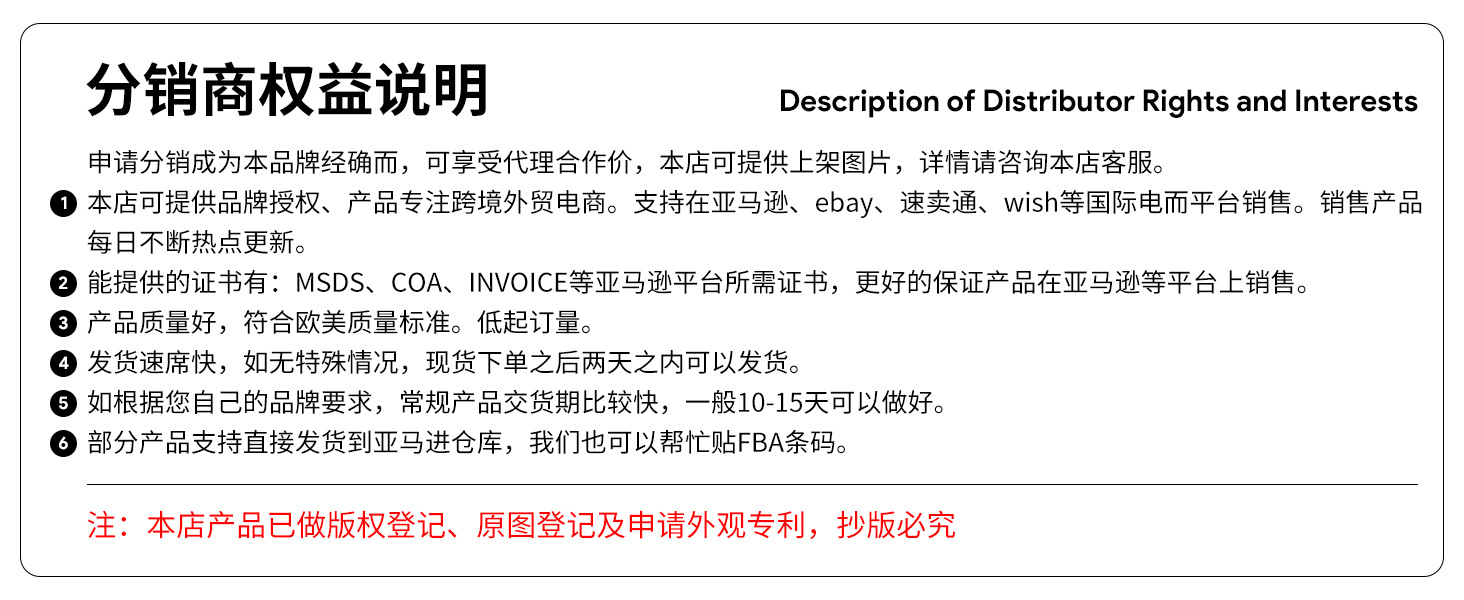 分销商权益说明

Description of Distributor Rights and Interests

申请分销成为本品牌经确而，可享受代理合作价，本店可提供上架图片，详情请咨询本店客服。

❶ 本店可提供品牌授权、产品专注跨境外贸电商。支持在亚马逊、ebay、速卖通、wish等国际电而平台销售。销售产品每日不断热点更新。

❷ 能提供的证书有：MSDS、COA、INVOICE等亚马逊平台所需证书，更好的保证产品在亚马逊等平台上销售。

❸ 产品质量好，符合欧美质量标准。低起订量。

❹ 发货速席快，如无特殊情况，现货下单之后两天之内可以发货。

❺ 如根据您自己的品牌要求，常规产品交货期比较快，一般10-15天可以做好。

❻ 部分产品支持直接发货到亚马进仓库，我们也可以帮忙贴FBA条码。

注：本店产品已做版权登记、原图登记及申请外观专利，抄版必究